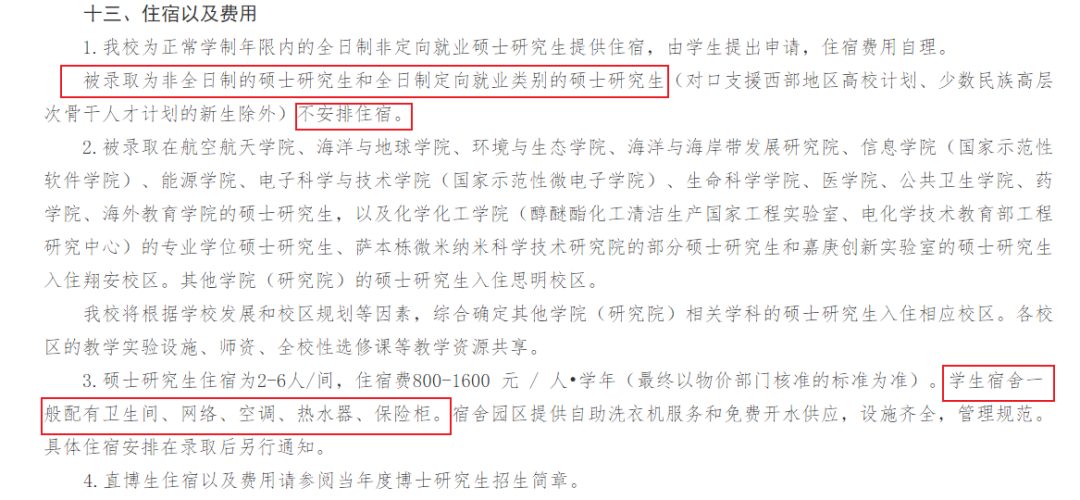 十三、住宿以及费用

1. 我校为正常学制年限内的全日制非定向就业硕士研究生提供住宿，由学生提出申请，住宿费用自理。

被录取为非全日制的硕士研究生和全日制定向就业类别的硕士研究生（对口支援西部地区高校计划、少数民族高层次骨干人才计划的新生除外）不安排住宿。

2. 被录取在航空航天学院、海洋与地球学院、环境与生态学院、海洋与海岸带发展研究院、信息学院（国家示范性软件学院）、能源学院、电子科学与技术学院（国家示范性微电子学院）、生命科学学院、医学院、公共卫生学院、药学院、海外教育学院的硕士研究生，以及化学化工学院（醇醚酯化工清洁生产国家工程实验室、电化学技术教育部工程研究中心）的专业学位硕士研究生、萨本栋微米纳米科学技术研究院的部分硕士研究生和嘉庚创新实验室的硕士研究生入住翔安校区。其他学院（研究院）的硕士研究生入住思明校区。

我校将根据学校发展和校区规划等因素，综合确定其他学院（研究院）相关学科的硕士研究生入住相应校区。各校区的教学实验设施、师资、全校性选修课等教学资源共享。

3. 硕士研究生住宿为2-6人/间，住宿费800-1600 元 / 人•学年（最终以物价部门核准的标准为准）。学生宿舍一般配有卫生间、网络、空调、热水器、保险柜。宿舍园区提供自助洗衣机服务和免费开水供应，设施齐全，管理规范。具体住宿安排在录取后另行通知。

4. 直博生住宿以及费用请参阅当年度博士研究生招生简章。